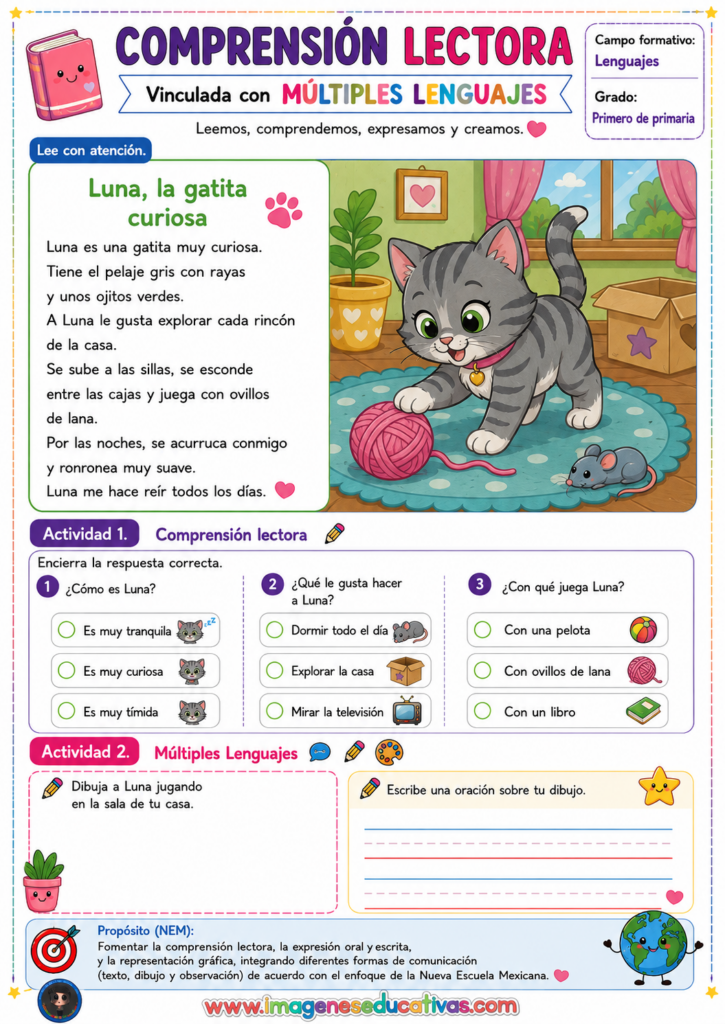 COMPRENSIÓN LECTORA

Vinculada con MÚLTIPLES LENGUAJES

Leemos, comprendemos, expresamos y creamos.

Campo formativo:
Lenguajes

Grado:
Primero de primaria

Lee con atención.

Luna, la gatita curiosa

Luna es una gatita muy curiosa.
Tiene el pelaje gris con rayas y unos ojitos verdes.
A Luna le gusta explorar cada rincón de la casa.
Se sube a las sillas, se esconde entre las cajas y juega con ovillos de lana.
Por las noches, se acurruca conmigo y ronronea muy suave.
Luna me hace reír todos los días.

Actividad 1. Comprensión lectora

Encierra la respuesta correcta.

1 ¿Cómo es Luna?
Es muy tranquila
Es muy curiosa
Es muy tímida

2 ¿Qué le gusta hacer a Luna?
Dormir todo el día
Explorar la casa
Mirar la televisión

3 ¿Con qué juega Luna?
Con una pelota
Con ovillos de lana
Con un libro

Actividad 2. Múltiples Lenguajes

Dibuja a Luna jugando en la sala de tu casa.

Escribe una oración sobre tu dibujo.

Propósito (NEM):
Fomentar la comprensión lectora, la expresión oral y escrita, y la representación gráfica, integrando diferentes formas de comunicación (texto, dibujo y observación) de acuerdo con el enfoque de la Nueva Escuela Mexicana.

www.imageneseducativas.com